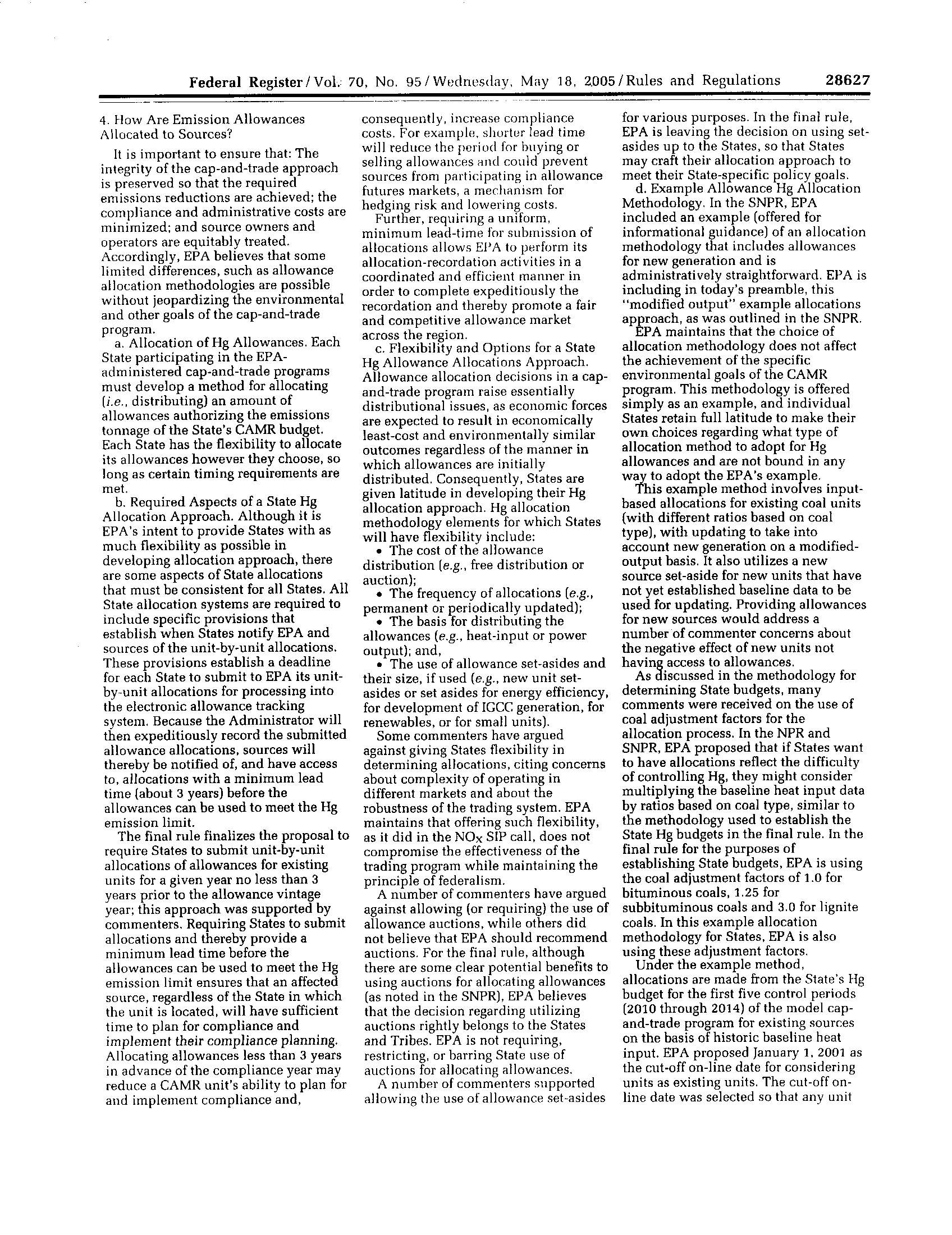 Federal Register / Vol. 70, No. 95 / Wednesday, May 18, 2005 / Rules and Regulations 28627

4. How Are Emission Allowances Allocated to Sources?

It is important to ensure that: The integrity of the cap-and-trade approach is preserved so that the required emissions reductions are achieved; the compliance and administrative costs are minimized; and source owners and operators are equitably treated. Accordingly, EPA believes that some limited differences, such as allowance allocation methodologies are possible without jeopardizing the environmental and other goals of the cap-and-trade program.

a. Allocation of Hg Allowances. Each State participating in the EPA-administered cap-and-trade programs must develop a method for allocating (i.e., distributing) an amount of allowances authorizing the emissions tonnage of the State's CAMR budget. Each State has the flexibility to allocate its allowances however they choose, so long as certain timing requirements are met.

b. Required Aspects of a State Hg Allocation Approach. Although it is EPA's intent to provide States with as much flexibility as possible in developing allocation approach, there are some aspects of State allocations that must be consistent for all States. All State allocation systems are required to include specific provisions that establish when States notify EPA and sources of the unit-by-unit allocations. These provisions establish a deadline for each State to submit to EPA its unit-by-unit allocations for processing into the electronic allowance tracking system. Because the Administrator will then expeditiously record the submitted allowance allocations, sources will thereby be notified of, and have access to, allocations with a minimum lead time (about 3 years) before the allowances can be used to meet the Hg emission limit.

The final rule finalizes the proposal to require States to submit unit-by-unit allocations of allowances for existing units for a given year no less than 3 years prior to the allowance vintage year; this approach was supported by commenters. Requiring States to submit allocations and thereby provide a minimum lead time before the allowances can be used to meet the Hg emission limit ensures that an affected source, regardless of the State in which the unit is located, will have sufficient time to plan for compliance and implement their compliance planning. Allocating allowances less than 3 years in advance of the compliance year may reduce a CAMR unit's ability to plan for and implement compliance and, consequently, increase compliance costs. For example, shorter lead time will reduce the period for buying or selling allowances and could prevent sources from participating in allowance futures markets, a mechanism for hedging risk and lowering costs.

Further, requiring a uniform, minimum lead-time for submission of allocations allows EPA to perform its allocation-recordation activities in a coordinated and efficient manner in order to complete expeditiously the recordation and thereby promote a fair and competitive allowance market across the region.

c. Flexibility and Options for a State Hg Allowance Allocations Approach. Allowance allocation decisions in a cap-and-trade program raise essentially distributional issues, as economic forces are expected to result in economically least-cost and environmentally similar outcomes regardless of the manner in which allowances are initially distributed. Consequently, States are given latitude in developing their Hg allocation approach. Hg allocation methodology elements for which States will have flexibility include:

• The cost of the allowance distribution (e.g., free distribution or auction);

• The frequency of allocations (e.g., permanent or periodically updated);

• The basis for distributing the allowances (e.g., heat-input or power output); and,

• The use of allowance set-asides and their size, if used (e.g., new unit set-asides or set asides for energy efficiency, for development of IGCC generation, for renewables, or for small units).

Some commenters have argued against giving States flexibility in determining allocations, citing concerns about complexity of operating in different markets and about the robustness of the trading system. EPA maintains that offering such flexibility, as it did in the $NO_X$ SIP call, does not compromise the effectiveness of the trading program while maintaining the principle of federalism.

A number of commenters have argued against allowing (or requiring) the use of allowance auctions, while others did not believe that EPA should recommend auctions. For the final rule, although there are some clear potential benefits to using auctions for allocating allowances (as noted in the SNPR), EPA believes that the decision regarding utilizing auctions rightly belongs to the States and Tribes. EPA is not requiring, restricting, or barring State use of auctions for allocating allowances.

A number of commenters supported allowing the use of allowance set-asides for various purposes. In the final rule, EPA is leaving the decision on using set-asides up to the States, so that States may craft their allocation approach to meet their State-specific policy goals.

d. Example Allowance Hg Allocation Methodology. In the SNPR, EPA included an example (offered for informational guidance) of an allocation methodology that includes allowances for new generation and is administratively straightforward. EPA is including in today's preamble, this "modified output" example allocations approach, as was outlined in the SNPR.

EPA maintains that the choice of allocation methodology does not affect the achievement of the specific environmental goals of the CAMR program. This methodology is offered simply as an example, and individual States retain full latitude to make their own choices regarding what type of allocation method to adopt for Hg allowances and are not bound in any way to adopt the EPA's example.

This example method involves input-based allocations for existing coal units (with different ratios based on coal type), with updating to take into account new generation on a modified-output basis. It also utilizes a new source set-aside for new units that have not yet established baseline data to be used for updating. Providing allowances for new sources would address a number of commenter concerns about the negative effect of new units not having access to allowances.

As discussed in the methodology for determining State budgets, many comments were received on the use of coal adjustment factors for the allocation process. In the NPR and SNPR, EPA proposed that if States want to have allocations reflect the difficulty of controlling Hg, they might consider multiplying the baseline heat input data by ratios based on coal type, similar to the methodology used to establish the State Hg budgets in the final rule. In the final rule for the purposes of establishing State budgets, EPA is using the coal adjustment factors of 1.0 for bituminous coals, 1.25 for subbituminous coals and 3.0 for lignite coals. In this example allocation methodology for States, EPA is also using these adjustment factors.

Under the example method, allocations are made from the State's Hg budget for the first five control periods (2010 through 2014) of the model cap-and-trade program for existing sources on the basis of historic baseline heat input. EPA proposed January 1, 2001 as the cut-off on-line date for considering units as existing units. The cut-off on-line date was selected so that any unit